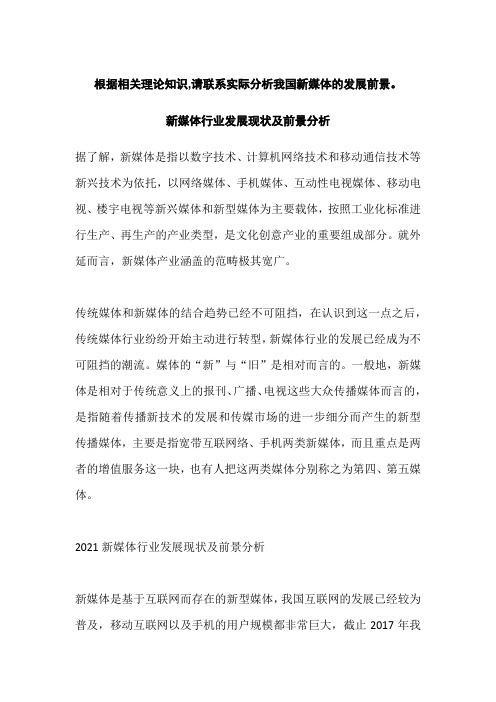 根据相关理论知识,请联系实际分析我国新媒体的发展前景。

新媒体行业发展现状及前景分析

据了解，新媒体是指以数字技术、计算机网络技术和移动通信技术等新兴技术为依托，以网络媒体、手机媒体、互动性电视媒体、移动电视、楼宇电视等新兴媒体和新型媒体为主要载体，按照工业化标准进行生产、再生产的产业类型，是文化创意产业的重要组成部分。就外延而言，新媒体产业涵盖的范畴极其宽广。

传统媒体和新媒体的结合趋势已经不可阻挡，在认识到这一点之后，传统媒体行业纷纷开始主动进行转型，新媒体行业的发展已经成为不可阻挡的潮流。媒体的“新”与“旧”是相对而言的。一般地，新媒体是相对于传统意义上的报刊、广播、电视这些大众传播媒体而言的，是指随着传播新技术的发展和传媒市场的进一步细分而产生的新型传播媒体，主要是指宽带互联网络、手机两类新媒体，而且重点是两者的增值服务这一块，也有人把这两类媒体分别称之为第四、第五媒体。

2021 新媒体行业发展现状及前景分析

新媒体是基于互联网而存在的新型媒体，我国互联网的发展已经较为普及，移动互联网以及手机的用户规模都非常巨大，截止 2017 年我